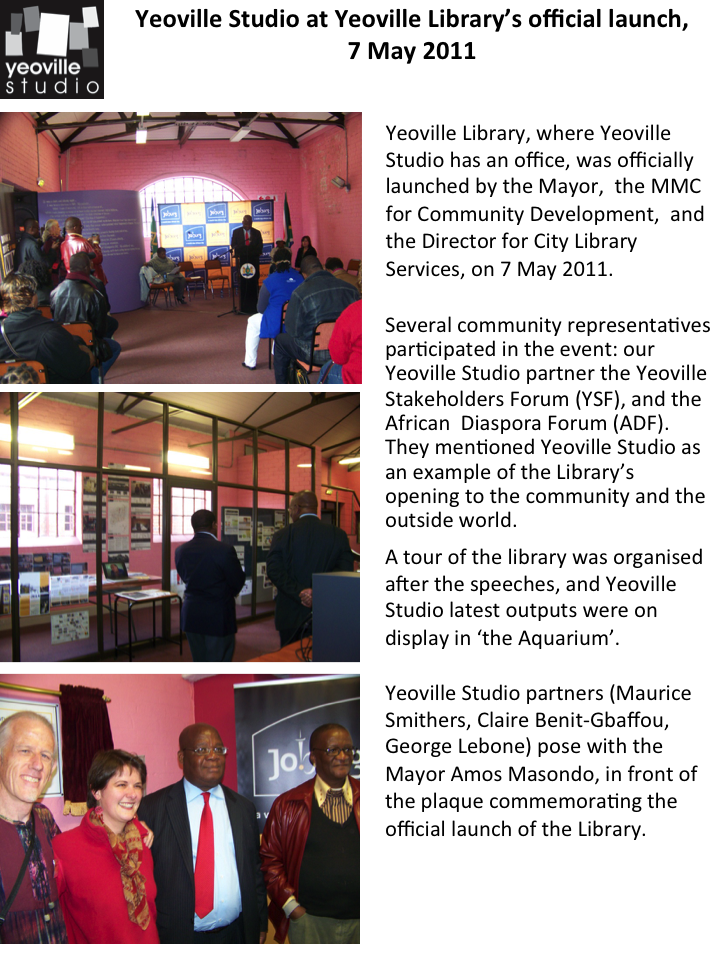 yeoville studio

Yeoville Studio at Yeoville Library's official launch, 7 May 2011

Yeoville Library, where Yeoville Studio has an office, was officially launched by the Mayor, the MMC for Community Development, and the Director for City Library Services, on 7 May 2011.

Several community representatives participated in the event: our Yeoville Studio partner the Yeoville Stakeholders Forum (YSF), and the African Diaspora Forum (ADF). They mentioned Yeoville Studio as an example of the Library's opening to the community and the outside world.

A tour of the library was organised after the speeches, and Yeoville Studio latest outputs were on display in 'the Aquarium'.

Yeoville Studio partners (Maurice Smithers, Claire Benit-Gbaffou, George Lebone) pose with the Mayor Amos Masondo, in front of the plaque commemorating the official launch of the Library.